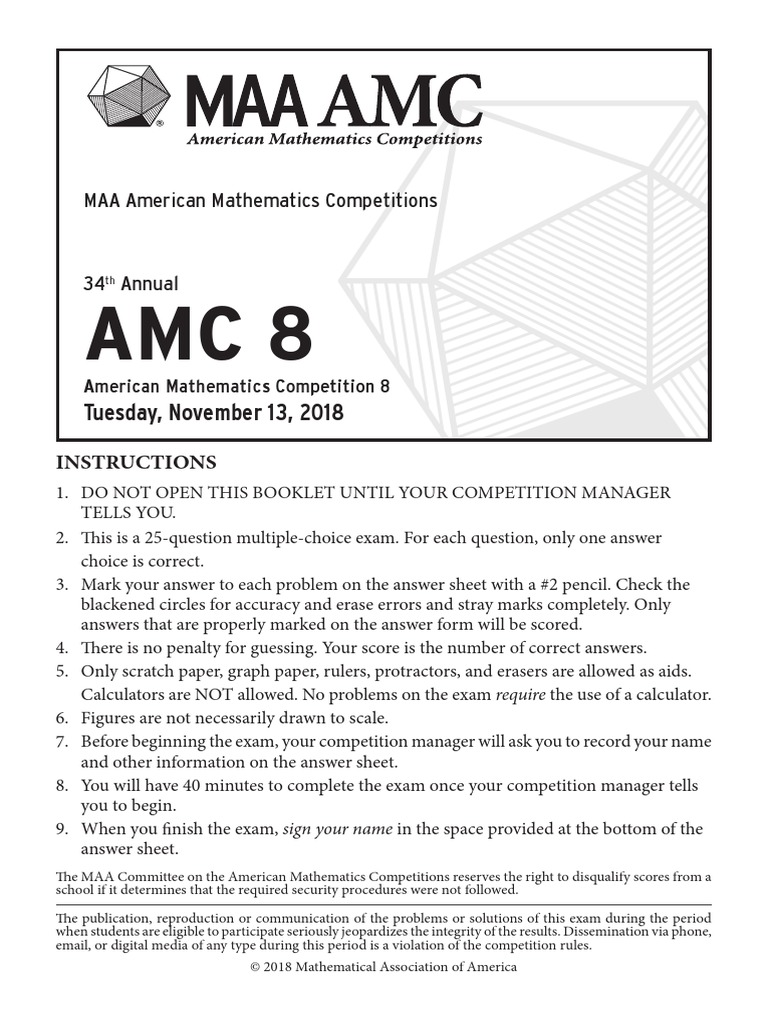 MAA AMC
American Mathematics Competitions

MAA American Mathematics Competitions

34th Annual

AMC 8

American Mathematics Competition 8
Tuesday, November 13, 2018

INSTRUCTIONS

1. DO NOT OPEN THIS BOOKLET UNTIL YOUR COMPETITION MANAGER TELLS YOU.
2. This is a 25-question multiple-choice exam. For each question, only one answer choice is correct.
3. Mark your answer to each problem on the answer sheet with a #2 pencil. Check the blackened circles for accuracy and erase errors and stray marks completely. Only answers that are properly marked on the answer form will be scored.
4. There is no penalty for guessing. Your score is the number of correct answers.
5. Only scratch paper, graph paper, rulers, protractors, and erasers are allowed as aids. Calculators are NOT allowed. No problems on the exam require the use of a calculator.
6. Figures are not necessarily drawn to scale.
7. Before beginning the exam, your competition manager will ask you to record your name and other information on the answer sheet.
8. You will have 40 minutes to complete the exam once your competition manager tells you to begin.
9. When you finish the exam, sign your name in the space provided at the bottom of the answer sheet.

The MAA Committee on the American Mathematics Competitions reserves the right to disqualify scores from a school if it determines that the required security procedures were not followed.

The publication, reproduction or communication of the problems or solutions of this exam during the period when students are eligible to participate seriously jeopardizes the integrity of the results. Dissemination via phone, email, or digital media of any type during this period is a violation of the competition rules.

© 2018 Mathematical Association of America